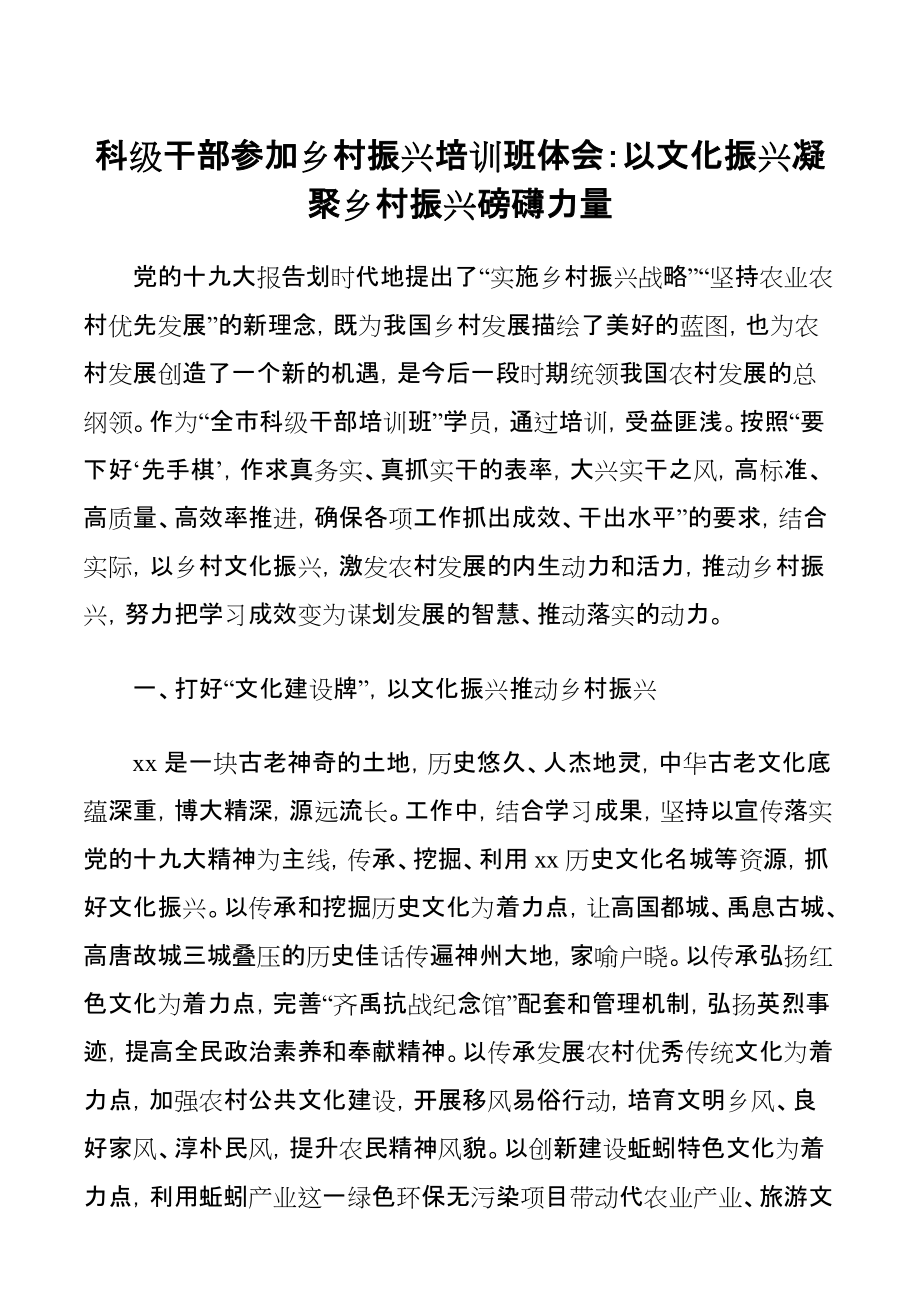 科级干部参加乡村振兴培训班体会：以文化振兴凝聚乡村振兴磅礴力量

党的十九大报告划时代地提出了“实施乡村振兴战略”“坚持农业农村优先发展”的新理念，既为我国乡村发展描绘了美好的蓝图，也为农村发展创造了一个新的机遇，是今后一段时期统领我国农村发展的总纲领。作为“全市科级干部培训班”学员，通过培训，受益匪浅。按照“要下好‘先手棋’，作求真务实、真抓实干的表率，大兴实干之风，高标准、高质量、高效率推进，确保各项工作抓出成效、干出水平”的要求，结合实际，以乡村文化振兴，激发农村发展的内生动力和活力，推动乡村振兴，努力把学习成效变为谋划发展的智慧、推动落实的动力。

一、打好“文化建设牌”，以文化振兴推动乡村振兴

xx 是一块古老神奇的土地，历史悠久、人杰地灵，中华古老文化底蕴深重，博大精深，源远流长。工作中，结合学习成果，坚持以宣传落实党的十九大精神为主线，传承、挖掘、利用 xx 历史文化名城等资源，抓好文化振兴。以传承和挖掘历史文化为着力点，让高国都城、禹息古城、高唐故城三城叠压的历史佳话传遍神州大地，家喻户晓。以传承弘扬红色文化为着力点，完善“齐禹抗战纪念馆”配套和管理机制，弘扬英烈事迹，提高全民政治素养和奉献精神。以传承发展农村优秀传统文化为着力点，加强农村公共文化建设，开展移风易俗行动，培育文明乡风、良好家风、淳朴民风，提升农民精神风貌。以创新建设蚯蚓特色文化为着力点，利用蚯蚓产业这一绿色环保无污染项目带动代农业产业、旅游文